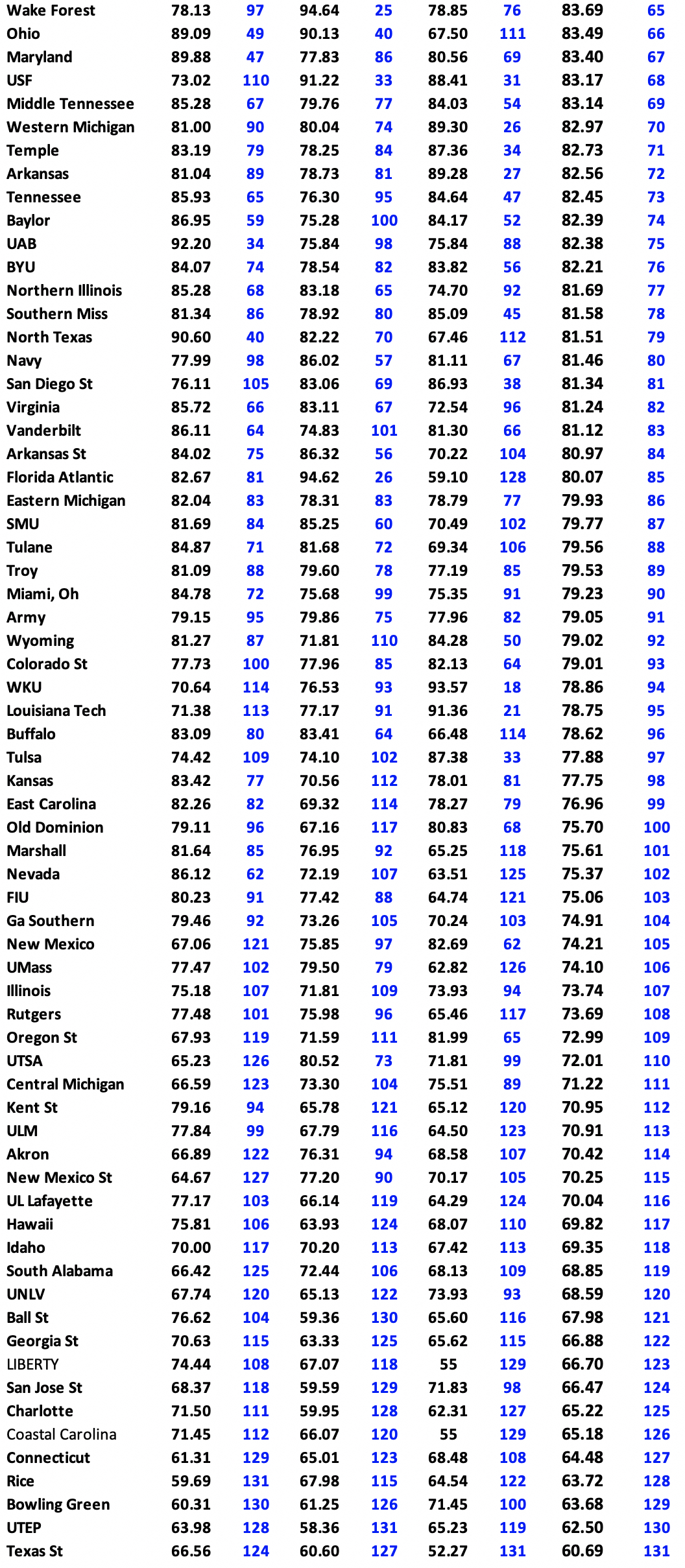 | | | | | | | | | |
|---|---|---|---|---|---|---|---|---|
| Wake Forest | 78.13 | 97 | 94.64 | 25 | 78.85 | 76 | 83.69 | 65 |
| Ohio | 89.09 | 49 | 90.13 | 40 | 67.50 | 111 | 83.49 | 66 |
| Maryland | 89.88 | 47 | 77.83 | 86 | 80.56 | 69 | 83.40 | 67 |
| USF | 73.02 | 110 | 91.22 | 33 | 88.41 | 31 | 83.17 | 68 |
| Middle Tennessee | 85.28 | 67 | 79.76 | 77 | 84.03 | 54 | 83.14 | 69 |
| Western Michigan | 81.00 | 90 | 80.04 | 74 | 89.30 | 26 | 82.97 | 70 |
| Temple | 83.19 | 79 | 78.25 | 84 | 87.36 | 34 | 82.73 | 71 |
| Arkansas | 81.04 | 89 | 78.73 | 81 | 89.28 | 27 | 82.56 | 72 |
| Tennessee | 85.93 | 65 | 76.30 | 95 | 84.64 | 47 | 82.45 | 73 |
| Baylor | 86.95 | 59 | 75.28 | 100 | 84.17 | 52 | 82.39 | 74 |
| UAB | 92.20 | 34 | 75.84 | 98 | 75.84 | 88 | 82.38 | 75 |
| BYU | 84.07 | 74 | 78.54 | 82 | 83.82 | 56 | 82.21 | 76 |
| Northern Illinois | 85.28 | 68 | 83.18 | 65 | 74.70 | 92 | 81.69 | 77 |
| Southern Miss | 81.34 | 86 | 78.92 | 80 | 85.09 | 45 | 81.58 | 78 |
| North Texas | 90.60 | 40 | 82.22 | 70 | 67.46 | 112 | 81.51 | 79 |
| Navy | 77.99 | 98 | 86.02 | 57 | 81.11 | 67 | 81.46 | 80 |
| San Diego St | 76.11 | 105 | 83.06 | 69 | 86.93 | 38 | 81.34 | 81 |
| Virginia | 85.72 | 66 | 83.11 | 67 | 72.54 | 96 | 81.24 | 82 |
| Vanderbilt | 86.11 | 64 | 74.83 | 101 | 81.30 | 66 | 81.12 | 83 |
| Arkansas St | 84.02 | 75 | 86.32 | 56 | 70.22 | 104 | 80.97 | 84 |
| Florida Atlantic | 82.67 | 81 | 94.62 | 26 | 59.10 | 128 | 80.07 | 85 |
| Eastern Michigan | 82.04 | 83 | 78.31 | 83 | 78.79 | 77 | 79.93 | 86 |
| SMU | 81.69 | 84 | 85.25 | 60 | 70.49 | 102 | 79.77 | 87 |
| Tulane | 84.87 | 71 | 81.68 | 72 | 69.34 | 106 | 79.56 | 88 |
| Troy | 81.09 | 88 | 79.60 | 78 | 77.19 | 85 | 79.53 | 89 |
| Miami, Oh | 84.78 | 72 | 75.68 | 99 | 75.35 | 91 | 79.23 | 90 |
| Army | 79.15 | 95 | 79.86 | 75 | 77.96 | 82 | 79.05 | 91 |
| Wyoming | 81.27 | 87 | 71.81 | 110 | 84.28 | 50 | 79.02 | 92 |
| Colorado St | 77.73 | 100 | 77.96 | 85 | 82.13 | 64 | 79.01 | 93 |
| WKU | 70.64 | 114 | 76.53 | 93 | 93.57 | 18 | 78.86 | 94 |
| Louisiana Tech | 71.38 | 113 | 77.17 | 91 | 91.36 | 21 | 78.75 | 95 |
| Buffalo | 83.09 | 80 | 83.41 | 64 | 66.48 | 114 | 78.62 | 96 |
| Tulsa | 74.42 | 109 | 74.10 | 102 | 87.38 | 33 | 77.88 | 97 |
| Kansas | 83.42 | 77 | 70.56 | 112 | 78.01 | 81 | 77.75 | 98 |
| East Carolina | 82.26 | 82 | 69.32 | 114 | 78.27 | 79 | 76.96 | 99 |
| Old Dominion | 79.11 | 96 | 67.16 | 117 | 80.83 | 68 | 75.70 | 100 |
| Marshall | 81.64 | 85 | 76.95 | 92 | 65.25 | 118 | 75.61 | 101 |
| Nevada | 86.12 | 62 | 72.19 | 107 | 63.51 | 125 | 75.37 | 102 |
| FIU | 80.23 | 91 | 77.42 | 88 | 64.74 | 121 | 75.06 | 103 |
| Ga Southern | 79.46 | 92 | 73.26 | 105 | 70.24 | 103 | 74.91 | 104 |
| New Mexico | 67.06 | 121 | 75.85 | 97 | 82.69 | 62 | 74.21 | 105 |
| UMass | 77.47 | 102 | 79.50 | 79 | 62.82 | 126 | 74.10 | 106 |
| Illinois | 75.18 | 107 | 71.81 | 109 | 73.93 | 94 | 73.74 | 107 |
| Rutgers | 77.48 | 101 | 75.98 | 96 | 65.46 | 117 | 73.69 | 108 |
| Oregon St | 67.93 | 119 | 71.59 | 111 | 81.99 | 65 | 72.99 | 109 |
| UTSA | 65.23 | 126 | 80.52 | 73 | 71.81 | 99 | 72.01 | 110 |
| Central Michigan | 66.59 | 123 | 73.30 | 104 | 75.51 | 89 | 71.22 | 111 |
| Kent St | 79.16 | 94 | 65.78 | 121 | 65.12 | 120 | 70.95 | 112 |
| ULM | 77.84 | 99 | 67.79 | 116 | 64.50 | 123 | 70.91 | 113 |
| Akron | 66.89 | 122 | 76.31 | 94 | 68.58 | 107 | 70.42 | 114 |
| New Mexico St | 64.67 | 127 | 77.20 | 90 | 70.17 | 105 | 70.25 | 115 |
| UL Lafayette | 77.17 | 103 | 66.14 | 119 | 64.29 | 124 | 70.04 | 116 |
| Hawaii | 75.81 | 106 | 63.93 | 124 | 68.07 | 110 | 69.82 | 117 |
| Idaho | 70.00 | 117 | 70.20 | 113 | 67.42 | 113 | 69.35 | 118 |
| South Alabama | 66.42 | 125 | 72.44 | 106 | 68.13 | 109 | 68.85 | 119 |
| UNLV | 67.74 | 120 | 65.13 | 122 | 73.93 | 93 | 68.59 | 120 |
| Ball St | 76.62 | 104 | 59.36 | 130 | 65.60 | 116 | 67.98 | 121 |
| Georgia St | 70.63 | 115 | 63.33 | 125 | 65.62 | 115 | 66.88 | 122 |
| LIBERTY | 74.44 | 108 | 67.07 | 118 | 55 | 129 | 66.70 | 123 |
| San Jose St | 68.37 | 118 | 59.59 | 129 | 71.83 | 98 | 66.47 | 124 |
| Charlotte | 71.50 | 111 | 59.95 | 128 | 62.31 | 127 | 65.22 | 125 |
| Coastal Carolina | 71.45 | 112 | 66.07 | 120 | 55 | 129 | 65.18 | 126 |
| Connecticut | 61.31 | 129 | 65.01 | 123 | 68.48 | 108 | 64.48 | 127 |
| Rice | 59.69 | 131 | 67.98 | 115 | 64.54 | 122 | 63.72 | 128 |
| Bowling Green | 60.31 | 130 | 61.25 | 126 | 71.45 | 100 | 63.68 | 129 |
| UTEP | 63.98 | 128 | 58.36 | 131 | 65.23 | 119 | 62.50 | 130 |
| Texas St | 66.56 | 124 | 60.60 | 127 | 52.27 | 131 | 60.69 | 131 |